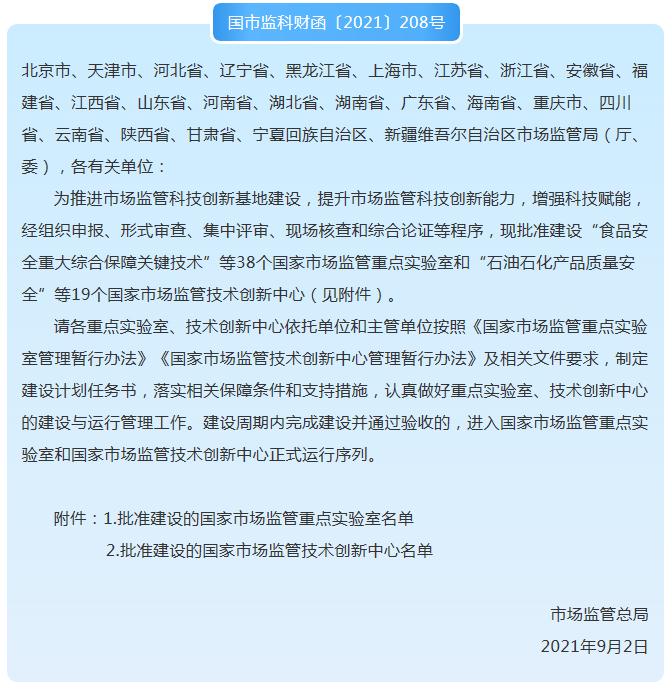 国市监科财函〔2021〕208号

北京市、天津市、河北省、辽宁省、黑龙江省、上海市、江苏省、浙江省、安徽省、福建省、江西省、山东省、河南省、湖北省、湖南省、广东省、海南省、重庆市、四川省、云南省、陕西省、甘肃省、宁夏回族自治区、新疆维吾尔自治区市场监管局（厅、委），各有关单位：

为推进市场监管科技创新基地建设，提升市场监管科技创新能力，增强科技赋能，经组织申报、形式审查、集中评审、现场核查和综合论证等程序，现批准建设“食品安全重大综合保障关键技术”等38个国家市场监管重点实验室和“石油石化产品质量安全”等19个国家市场监管技术创新中心（见附件）。

请各重点实验室、技术创新中心依托单位和主管单位按照《国家市场监管重点实验室管理暂行办法》《国家市场监管技术创新中心管理暂行办法》及相关文件要求，制定建设计划任务书，落实相关保障条件和支持措施，认真做好重点实验室、技术创新中心的建设与运行管理工作。建设周期内完成建设并通过验收的，进入国家市场监管重点实验室和国家市场监管技术创新中心正式运行序列。

附件：1.批准建设的国家市场监管重点实验室名单
2.批准建设的国家市场监管技术创新中心名单

市场监管总局
2021年9月2日